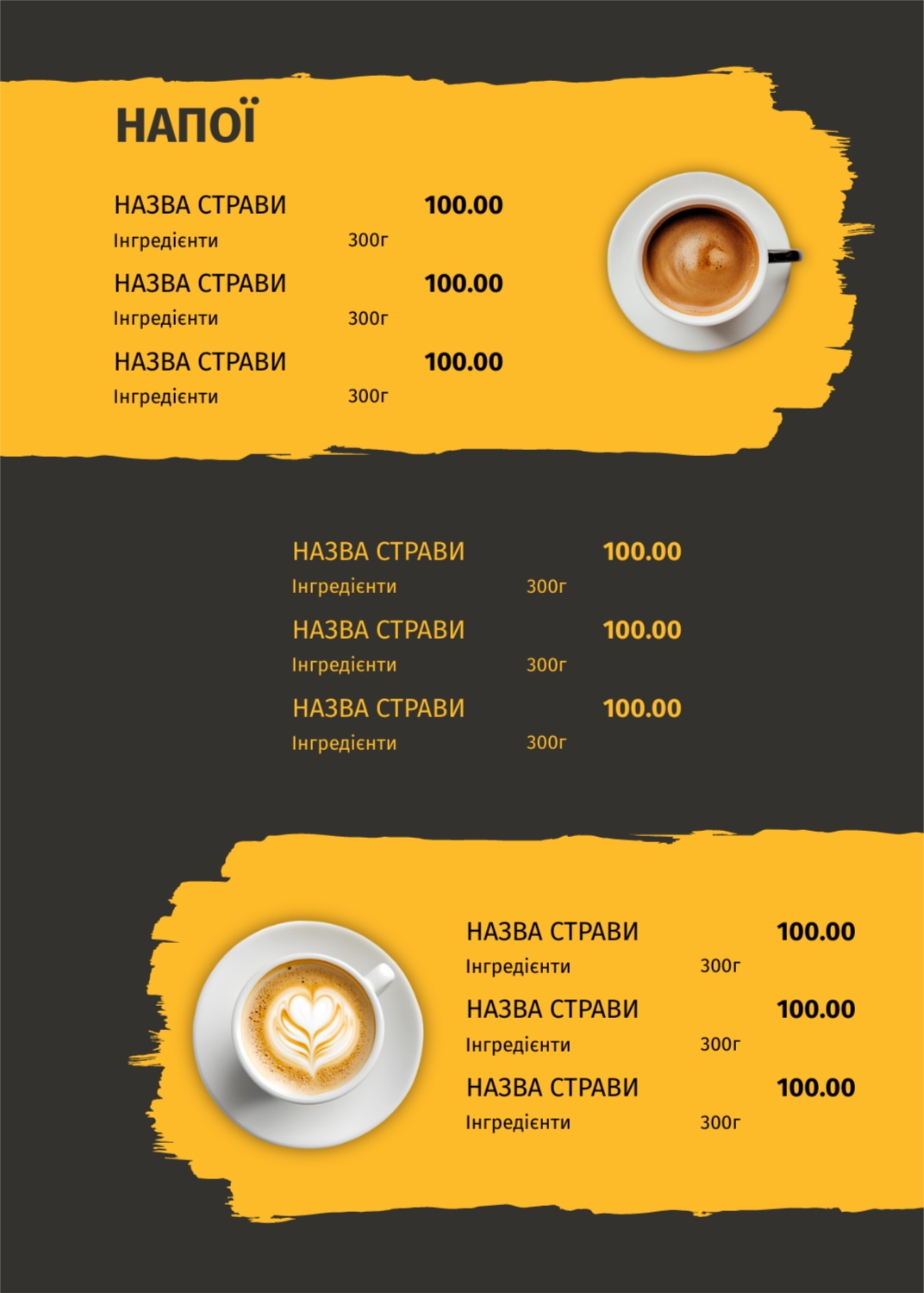 НАПОЇ

НАЗВА СТРАВИ 100.00
Інгредієнти 300г

НАЗВА СТРАВИ 100.00
Інгредієнти 300г

НАЗВА СТРАВИ 100.00
Інгредієнти 300г

НАЗВА СТРАВИ 100.00
Інгредієнти 300г

НАЗВА СТРАВИ 100.00
Інгредієнти 300г

НАЗВА СТРАВИ 100.00
Інгредієнти 300г

НАЗВА СТРАВИ 100.00
Інгредієнти 300г

НАЗВА СТРАВИ 100.00
Інгредієнти 300г

НАЗВА СТРАВИ 100.00
Інгредієнти 300г